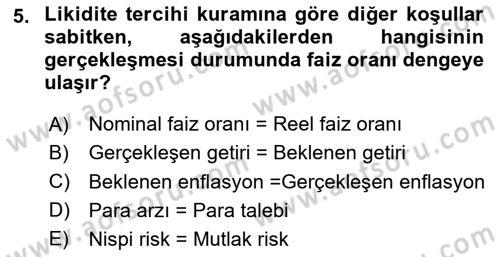 5. Likidite tercihi kuramına göre diğer koşullar sabitken, aşağıdakilerden hangisinin gerçekleşmesi durumunda faiz oranı dengeye ulaşır?

A) Nominal faiz oranı = Reel faiz oranı
B) Gerçekleşen getiri = Beklenen getiri
C) Beklenen enflasyon =Gerçekleşen enflasyon
D) Para arzı = Para talebi
E) Nispi risk = Mutlak risk

www.aofsoru.com